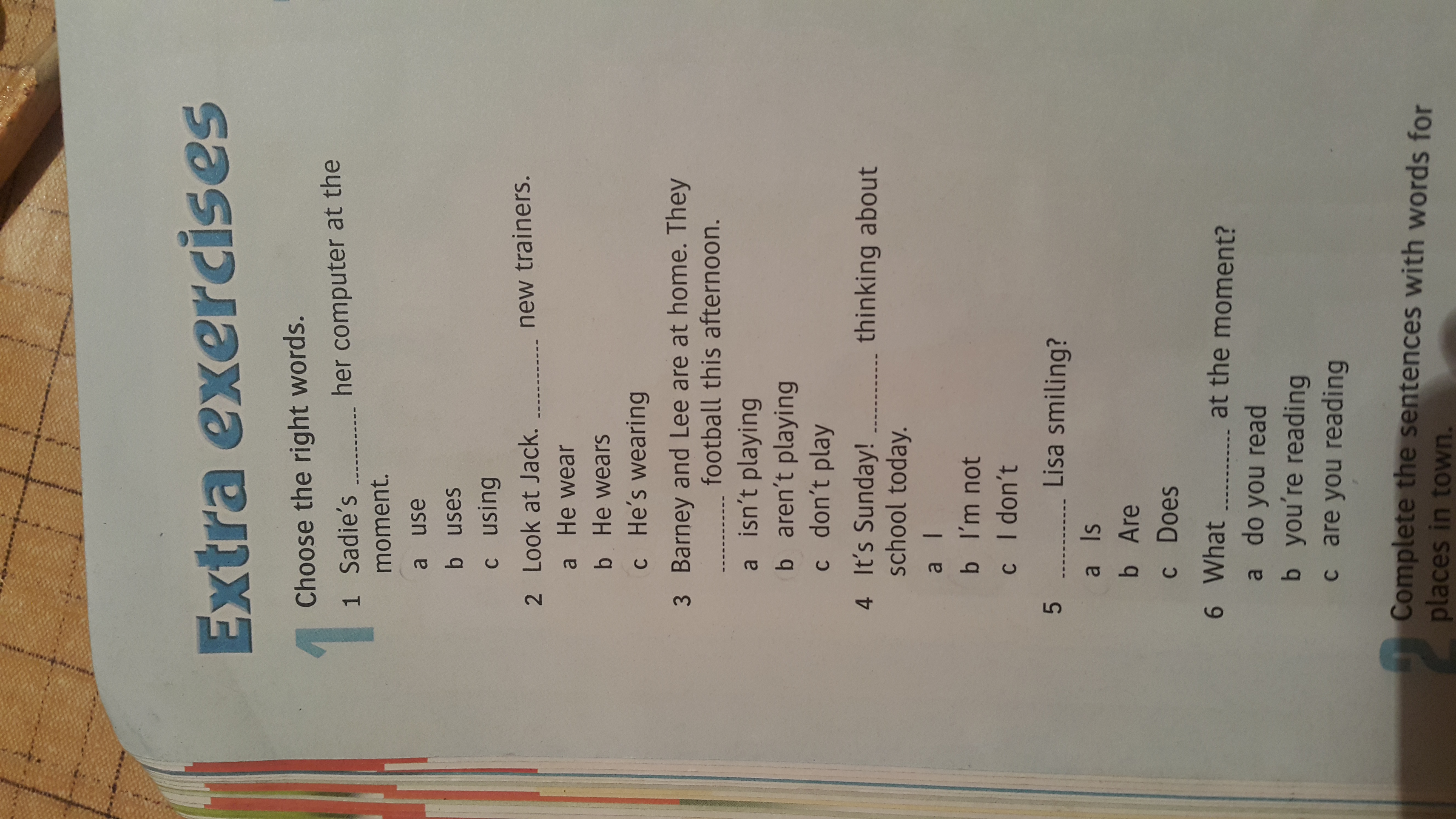 Extra exercises

1 Choose the right words.

1 Sadie's ____ her computer at the moment.
a use
b uses
c using

2 Look at Jack. ____ new trainers.
a He wear
b He wears
c He's wearing

3 Barney and Lee are at home. They ____ football this afternoon.
a isn't playing
b aren't playing
c don't play

4 It's Sunday! ____ thinking about school today.
a I
b I'm not
c I don't

5 ____ Lisa smiling?
a Is
b Are
c Does

6 What ____ at the moment?
a do you read
b you're reading
c are you reading

2 Complete the sentences with words for places in town.